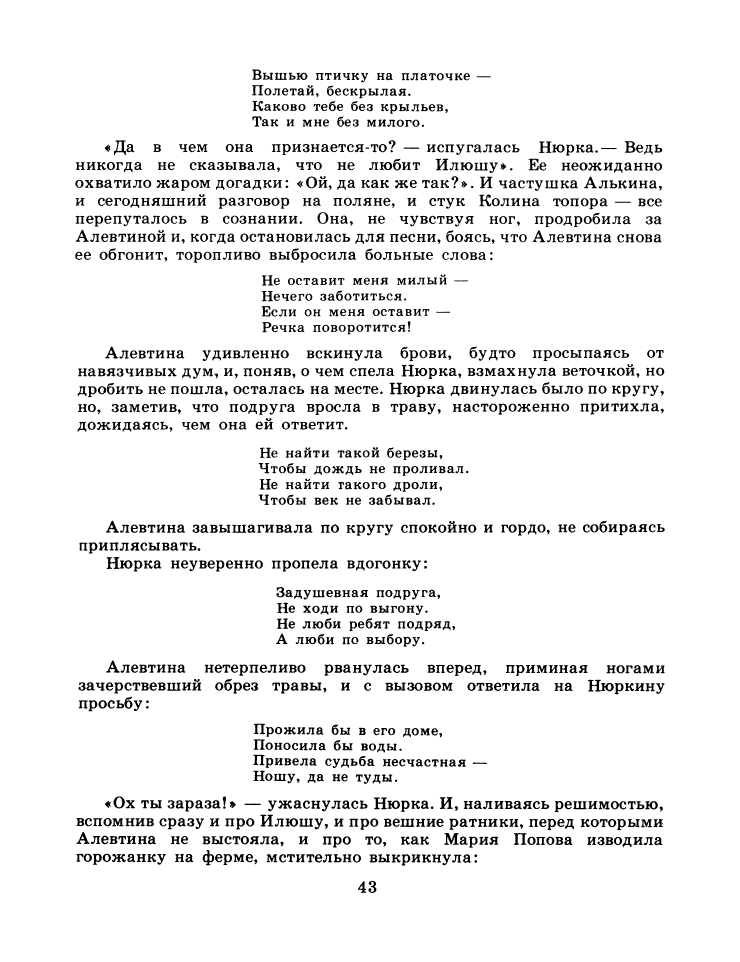 Вышью птичку на платочке —
Полетай, бескрылая.
Каково тебе без крыльев,
Так и мне без милого.

«Да в чем она признается-то? — испугалась Нюрка.— Ведь никогда не сказывала, что не любит Илюшу». Ее неожиданно охватило жаром догадки: «Ой, да как же так?». И частушка Алькина, и сегодняшний разговор на поляне, и стук Колина топора — все перепуталось в сознании. Она, не чувствуя ног, продробила за Алевтиной и, когда остановилась для песни, боясь, что Алевтина снова ее обгонит, торопливо выбросила больные слова:

Не оставит меня милый —
Нечего заботиться.
Если он меня оставит —
Речка поворотится!

Алевтина удивленно вскинула брови, будто просыпаясь от навязчивых дум, и, поняв, о чем спела Нюрка, взмахнула веточкой, но дробить не пошла, осталась на месте. Нюрка двинулась было по кругу, но, заметив, что подруга вросла в траву, настороженно притихла, дожидаясь, чем она ей ответит.

Не найти такой березы,
Чтобы дождь не проливал.
Не найти такого дроли,
Чтобы век не забывал.

Алевтина завышагивала по кругу спокойно и гордо, не собираясь приплясывать.
Нюрка неуверенно пропела вдогонку:

Задушевная подруга,
Не ходи по выгону.
Не люби ребят подряд,
А люби по выбору.

Алевтина нетерпеливо рванулась вперед, приминая ногами зачерствевший обрез травы, и с вызовом ответила на Нюркину просьбу:

Прожила бы в его доме,
Поносила бы воды.
Привела судьба несчастная —
Ношу, да не туды.

«Ох ты зараза!» — ужаснулась Нюрка. И, наливаясь решимостью, вспомнив сразу и про Илюшу, и про вешние ратники, перед которыми Алевтина не выстояла, и про то, как Мария Попова изводила горожанку на ферме, мстительно выкрикнула:

43